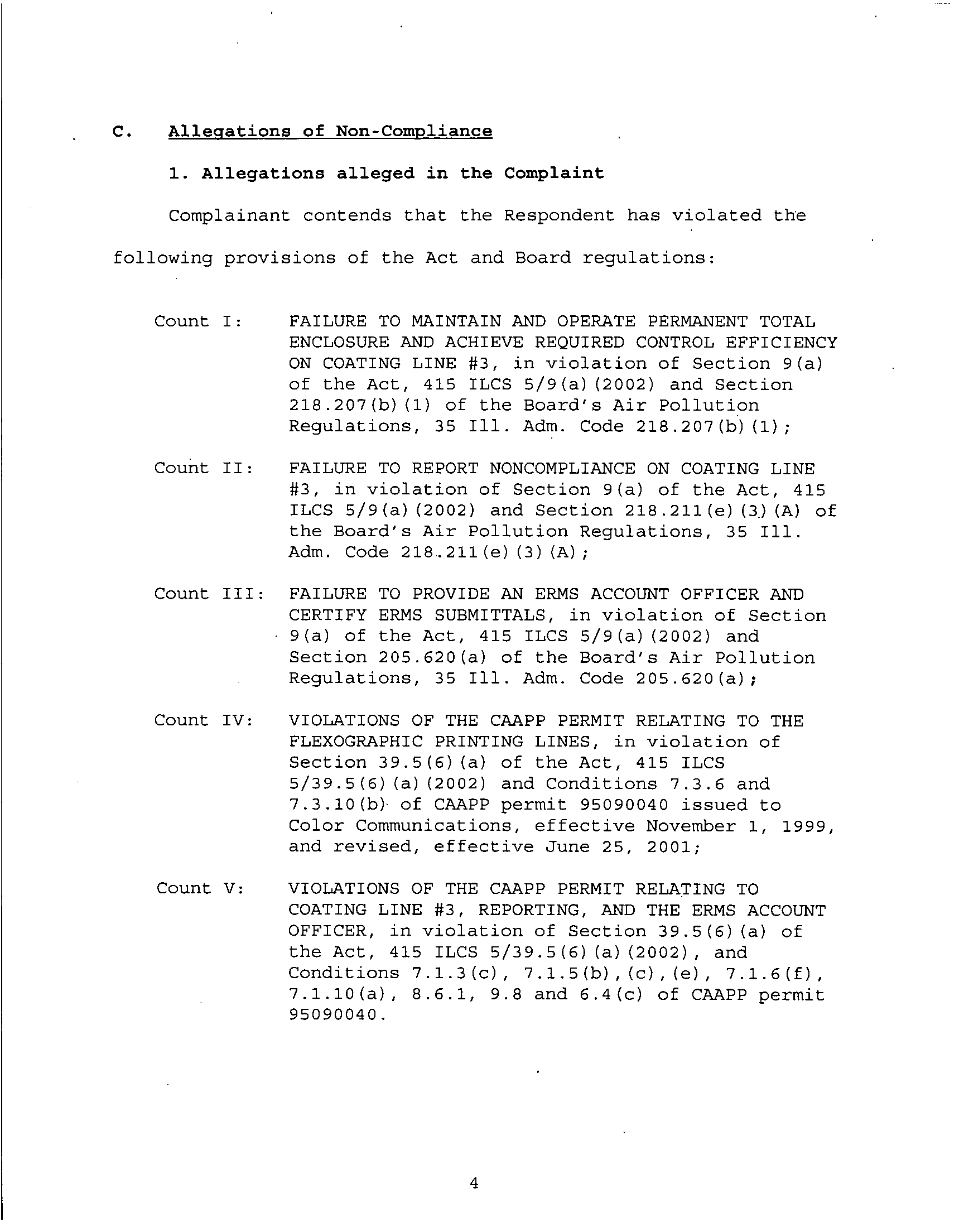 C. Allegations of Non-Compliance

1. Allegations alleged in the Complaint

Complainant contends that the Respondent has violated the following provisions of the Act and Board regulations:

Count I: FAILURE TO MAINTAIN AND OPERATE PERMANENT TOTAL ENCLOSURE AND ACHIEVE REQUIRED CONTROL EFFICIENCY ON COATING LINE #3, in violation of Section 9(a) of the Act, 415 ILCS 5/9(a)(2002) and Section 218.207(b)(1) of the Board's Air Pollution Regulations, 35 Ill. Adm. Code 218.207(b)(1);

Count II: FAILURE TO REPORT NONCOMPLIANCE ON COATING LINE #3, in violation of Section 9(a) of the Act, 415 ILCS 5/9(a)(2002) and Section 218.211(e)(3)(A) of the Board's Air Pollution Regulations, 35 Ill. Adm. Code 218.211(e)(3)(A);

Count III: FAILURE TO PROVIDE AN ERMS ACCOUNT OFFICER AND CERTIFY ERMS SUBMITTALS, in violation of Section 9(a) of the Act, 415 ILCS 5/9(a)(2002) and Section 205.620(a) of the Board's Air Pollution Regulations, 35 Ill. Adm. Code 205.620(a);

Count IV: VIOLATIONS OF THE CAAPP PERMIT RELATING TO THE FLEXOGRAPHIC PRINTING LINES, in violation of Section 39.5(6)(a) of the Act, 415 ILCS 5/39.5(6)(a)(2002) and Conditions 7.3.6 and 7.3.10(b) of CAAPP permit 95090040 issued to Color Communications, effective November 1, 1999, and revised, effective June 25, 2001;

Count V: VIOLATIONS OF THE CAAPP PERMIT RELATING TO COATING LINE #3, REPORTING, AND THE ERMS ACCOUNT OFFICER, in violation of Section 39.5(6)(a) of the Act, 415 ILCS 5/39.5(6)(a)(2002), and Conditions 7.1.3(c), 7.1.5(b),(c),(e), 7.1.6(f), 7.1.10(a), 8.6.1, 9.8 and 6.4(c) of CAAPP permit 95090040.

4